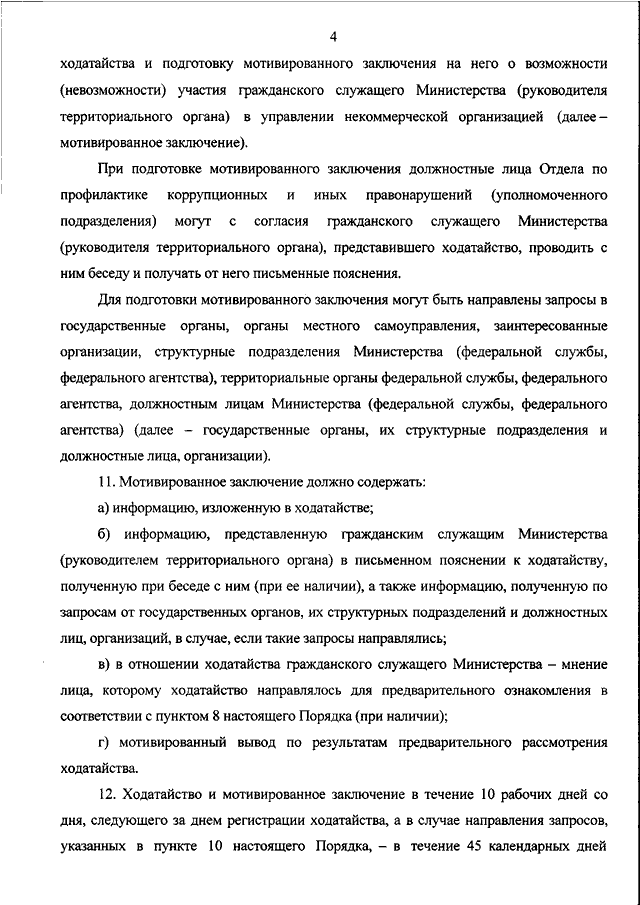 4

ходатайства и подготовку мотивированного заключения на него о возможности (невозможности) участия гражданского служащего Министерства (руководителя территориального органа) в управлении некоммерческой организацией (далее – мотивированное заключение).

При подготовке мотивированного заключения должностные лица Отдела по профилактике коррупционных и иных правонарушений (уполномоченного подразделения) могут с согласия гражданского служащего Министерства (руководителя территориального органа), представившего ходатайство, проводить с ним беседу и получать от него письменные пояснения.

Для подготовки мотивированного заключения могут быть направлены запросы в государственные органы, органы местного самоуправления, заинтересованные организации, структурные подразделения Министерства (федеральной службы, федерального агентства), территориальные органы федеральной службы, федерального агентства, должностным лицам Министерства (федеральной службы, федерального агентства) (далее – государственные органы, их структурные подразделения и должностные лица, организации).

11. Мотивированное заключение должно содержать:

а) информацию, изложенную в ходатайстве;

б) информацию, представленную гражданским служащим Министерства (руководителем территориального органа) в письменном пояснении к ходатайству, полученную при беседе с ним (при ее наличии), а также информацию, полученную по запросам от государственных органов, их структурных подразделений и должностных лиц, организаций, в случае, если такие запросы направлялись;

в) в отношении ходатайства гражданского служащего Министерства – мнение лица, которому ходатайство направлялось для предварительного ознакомления в соответствии с пунктом 8 настоящего Порядка (при наличии);

г) мотивированный вывод по результатам предварительного рассмотрения ходатайства.

12. Ходатайство и мотивированное заключение в течение 10 рабочих дней со дня, следующего за днем регистрации ходатайства, а в случае направления запросов, указанных в пункте 10 настоящего Порядка, – в течение 45 календарных дней